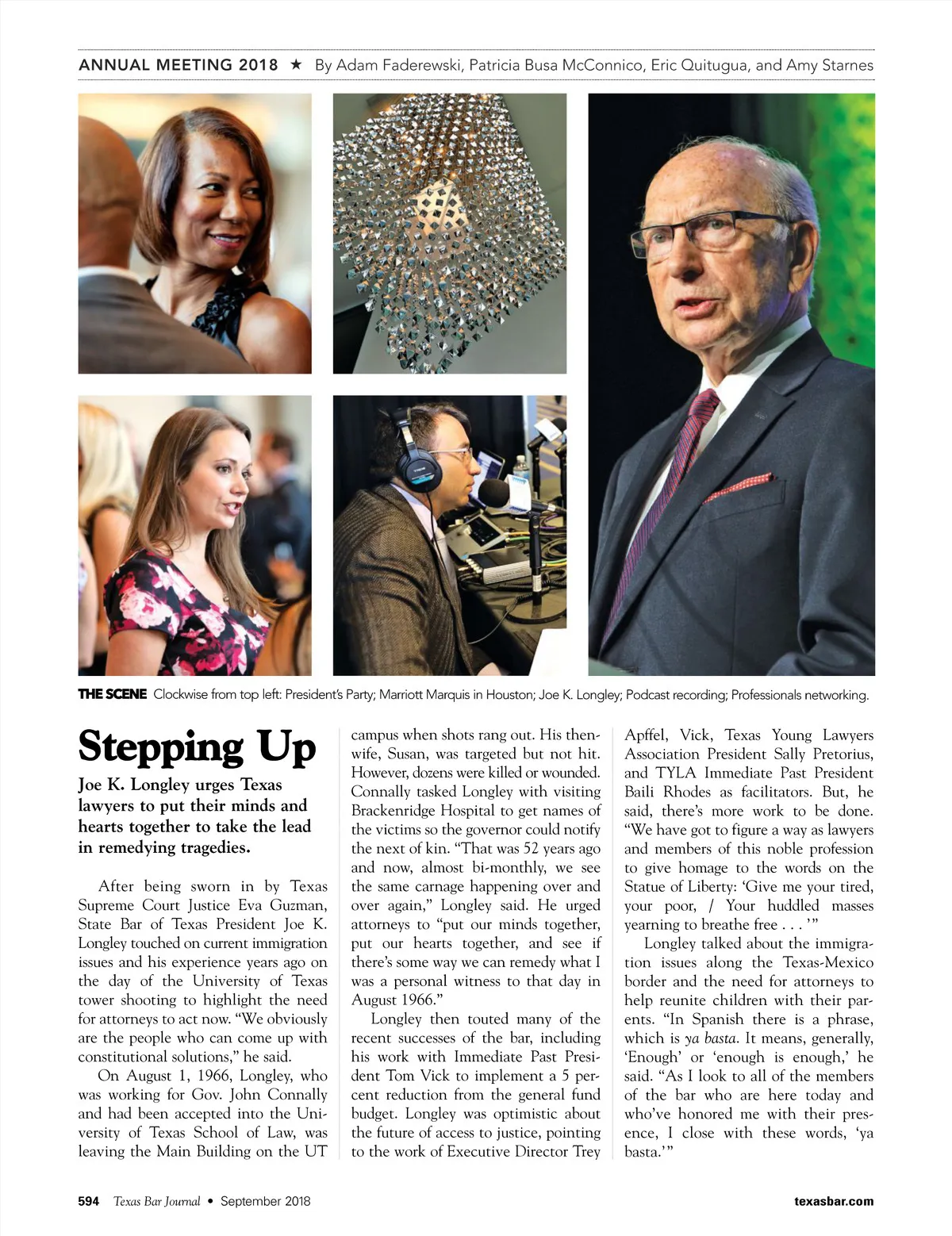 ANNUAL MEETING 2018 ★ By Adam Faderewski, Patricia Busa McConnico, Eric Quitugua, and Amy Starnes

THE SCENE Clockwise from top left: President's Party; Marriott Marquis in Houston; Joe K. Longley; Podcast recording; Professionals networking.

Stepping Up

Joe K. Longley urges Texas lawyers to put their minds and hearts together to take the lead in remedying tragedies.

After being sworn in by Texas Supreme Court Justice Eva Guzman, State Bar of Texas President Joe K. Longley touched on current immigration issues and his experience years ago on the day of the University of Texas tower shooting to highlight the need for attorneys to act now. "We obviously are the people who can come up with constitutional solutions," he said.

On August 1, 1966, Longley, who was working for Gov. John Connally and had been accepted into the University of Texas School of Law, was leaving the Main Building on the UT campus when shots rang out. His then-wife, Susan, was targeted but not hit. However, dozens were killed or wounded. Connally tasked Longley with visiting Brackenridge Hospital to get names of the victims so the governor could notify the next of kin. "That was 52 years ago and now, almost bi-monthly, we see the same carnage happening over and over again," Longley said. He urged attorneys to "put our minds together, put our hearts together, and see if there's some way we can remedy what I was a personal witness to that day in August 1966."

Longley then touted many of the recent successes of the bar, including his work with Immediate Past President Tom Vick to implement a 5 percent reduction from the general fund budget. Longley was optimistic about the future of access to justice, pointing to the work of Executive Director Trey Apffel, Vick, Texas Young Lawyers Association President Sally Pretorius, and TYLA Immediate Past President Baili Rhodes as facilitators. But, he said, there's more work to be done. "We have got to figure a way as lawyers and members of this noble profession to give homage to the words on the Statue of Liberty: 'Give me your tired, your poor, / Your huddled masses yearning to breathe free . . . '"

Longley talked about the immigration issues along the Texas-Mexico border and the need for attorneys to help reunite children with their parents. "In Spanish there is a phrase, which is ya basta. It means, generally, 'Enough' or 'enough is enough,' he said. "As I look to all of the members of the bar who are here today and who've honored me with their presence, I close with these words, 'ya basta.'"

594 Texas Bar Journal • September 2018 texasbar.com